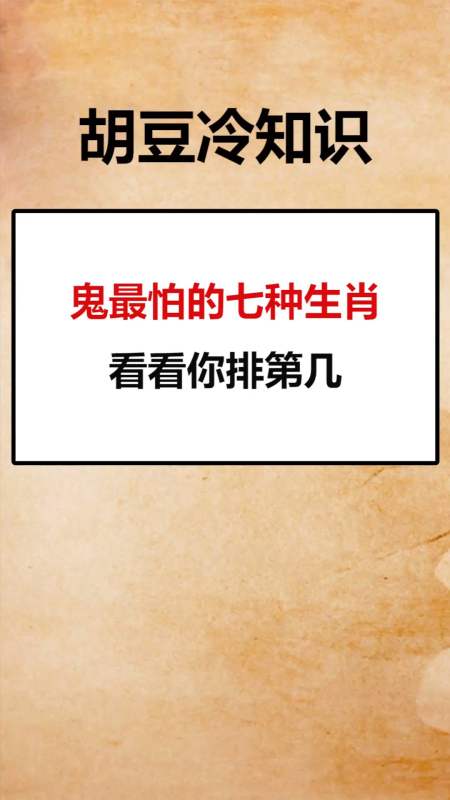 胡豆冷知识

鬼最怕的七种生肖

看看你排第几